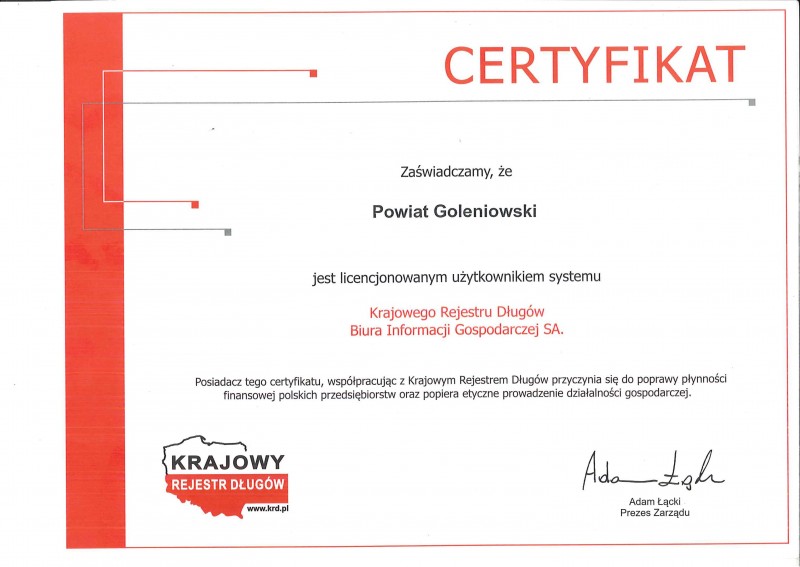 CERTYFIKAT

Zaświadczamy, że

Powiat Goleniowski

jest licencjonowanym użytkownikiem systemu

Krajowego Rejestru Długów
Biura Informacji Gospodarczej SA.

Posiadacz tego certyfikatu, współpracując z Krajowym Rejestrem Długów przyczynia się do poprawy płynności finansowej polskich przedsiębiorstw oraz popiera etyczne prowadzenie działalności gospodarczej.

KRAJOWY
REJESTR DŁUGÓW
www.krd.pl

Adam Łącki
Adam Łącki
Prezes Zarządu